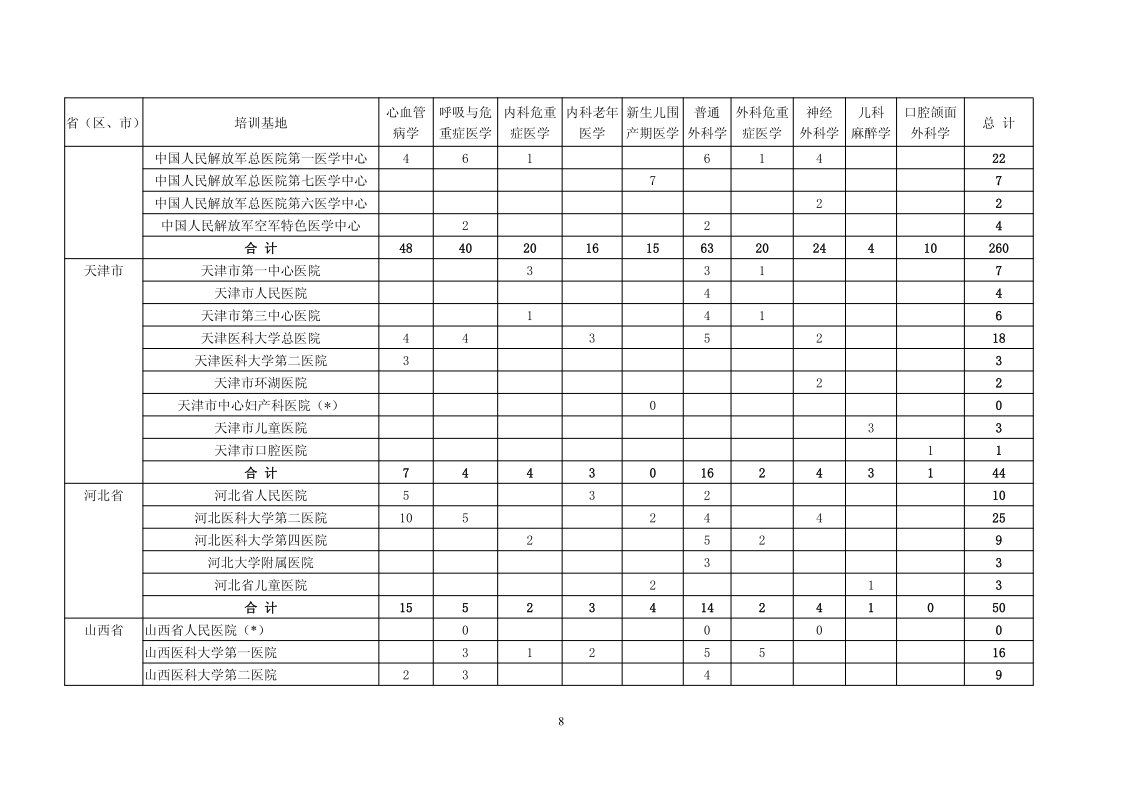 | 省（区、市） | 培训基地 | 心血管病学 | 呼吸与危重症医学 | 内科危重症医学 | 内科老年医学 | 新生儿围产期医学 | 普通外科学 | 外科危重症医学 | 神经外科学 | 儿科麻醉学 | 口腔颌面外科学 | 总 计 |
|---|---|---|---|---|---|---|---|---|---|---|---|---|
| | 中国人民解放军总医院第一医学中心 | 4 | 6 | 1 | | | 6 | 1 | 4 | | | 22 |
| | 中国人民解放军总医院第七医学中心 | | | | | 7 | | | | | | 7 |
| | 中国人民解放军总医院第六医学中心 | | | | | | | | 2 | | | 2 |
| | 中国人民解放军空军特色医学中心 | | 2 | | | | 2 | | | | | 4 |
| | 合 计 | 48 | 40 | 20 | 16 | 15 | 63 | 20 | 24 | 4 | 10 | 260 |
| 天津市 | 天津市第一中心医院 | | | 3 | | | 3 | 1 | | | | 7 |
| | 天津市人民医院 | | | | | | 4 | | | | | 4 |
| | 天津市第三中心医院 | | | 1 | | | 4 | 1 | | | | 6 |
| | 天津医科大学总医院 | 4 | 4 | | 3 | | 5 | | 2 | | | 18 |
| | 天津医科大学第二医院 | 3 | | | | | | | | | | 3 |
| | 天津市环湖医院 | | | | | | | | 2 | | | 2 |
| | 天津市中心妇产科医院（*） | | | | | 0 | | | | | | 0 |
| | 天津市儿童医院 | | | | | | | | | 3 | | 3 |
| | 天津市口腔医院 | | | | | | | | | | 1 | 1 |
| | 合 计 | 7 | 4 | 4 | 3 | 0 | 16 | 2 | 4 | 3 | 1 | 44 |
| 河北省 | 河北省人民医院 | 5 | | | 3 | | 2 | | | | | 10 |
| | 河北医科大学第二医院 | 10 | 5 | | | 2 | 4 | | 4 | | | 25 |
| | 河北医科大学第四医院 | | | 2 | | | 5 | 2 | | | | 9 |
| | 河北大学附属医院 | | | | | | 3 | | | | | 3 |
| | 河北省儿童医院 | | | | | 2 | | | | 1 | | 3 |
| | 合 计 | 15 | 5 | 2 | 3 | 4 | 14 | 2 | 4 | 1 | 0 | 50 |
| 山西省 | 山西省人民医院（*） | | 0 | | | | 0 | | 0 | | | 0 |
| | 山西医科大学第一医院 | | 3 | 1 | 2 | | 5 | 5 | | | | 16 |
| | 山西医科大学第二医院 | 2 | 3 | | | | 4 | | | | | 9 |

8